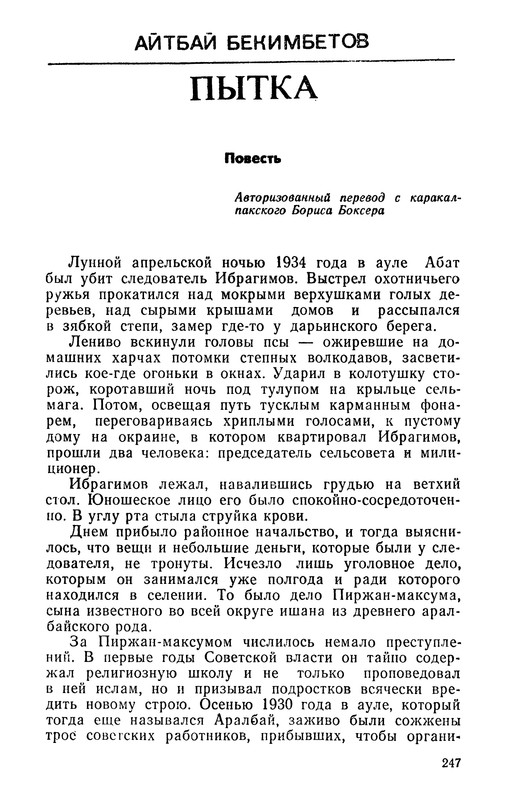 АЙТБАЙ БЕКИМБЕТОВ

ПЫТКА

Повесть

Авторизованный перевод с каракалпакского Бориса Боксера

Лунной апрельской ночью 1934 года в ауле Абат был убит следователь Ибрагимов. Выстрел охотничьего ружья прокатился над мокрыми верхушками голых деревьев, над сырыми крышами домов и рассыпался в зябкой степи, замер где-то у дарьинского берега.

Лениво вскинули головы псы — ожиревшие на домашних харчах потомки степных волкодавов, засветились кое-где огоньки в окнах. Ударил в колотушку сторож, коротавший ночь под тулупом на крыльце сельмага. Потом, освещая путь тусклым карманным фонарем, переговариваясь хриплыми голосами, к пустому дому на окраине, в котором квартировал Ибрагимов, прошли два человека: председатель сельсовета и милиционер.

Ибрагимов лежал, навалившись грудью на ветхий стол. Юношеское лицо его было спокойно-сосредоточенно. В углу рта стыла струйка крови.

Днем прибыло районное начальство, и тогда выяснилось, что вещи и небольшие деньги, которые были у следователя, не тронуты. Исчезло лишь уголовное дело, которым он занимался уже полгода и ради которого находился в селении. То было дело Пиржан-максума, сына известного во всей округе ишана из древнего аралбайского рода.

За Пиржан-максумом числилось немало преступлений. В первые годы Советской власти он тайно содержал религиозную школу и не только проповедовал в ней ислам, но и призывал подростков всячески вредить новому строю. Осенью 1930 года в ауле, который тогда еще назывался Аралбай, заживо были сожжены трое советских работников, прибывших, чтобы органи-

247